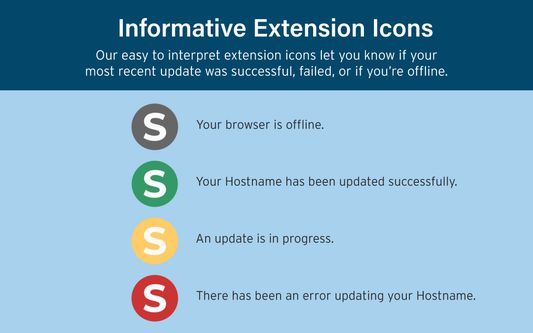 Informative Extension Icons

Our easy to interpret extension icons let you know if your most recent update was successful, failed, or if you're offline.

S Your browser is offline.

S Your Hostname has been updated successfully.

S An update is in progress.

S There has been an error updating your Hostname.